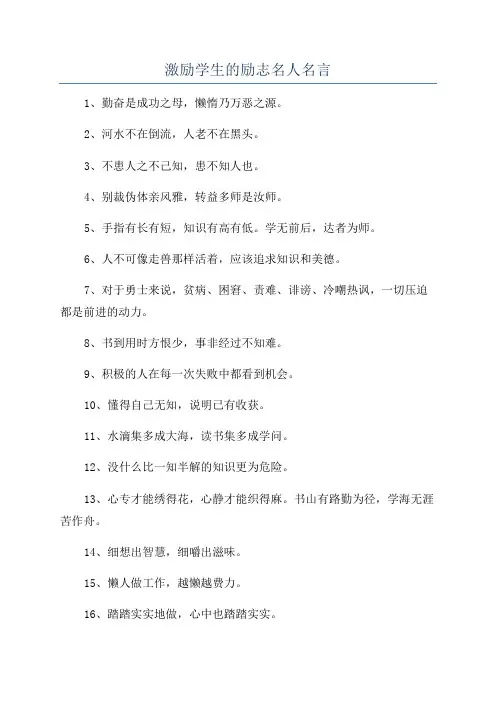 激励学生的励志名人名言

1、勤奋是成功之母，懒惰乃万恶之源。

2、河水不在倒流，人老不在黑头。

3、不患人之不己知，患不知人也。

4、别裁伪体亲风雅，转益多师是汝师。

5、手指有长有短，知识有高有低。学无前后，达者为师。

6、人不可像走兽那样活着，应该追求知识和美德。

7、对于勇士来说，贫病、困窘、责难、诽谤、冷嘲热讽，一切压迫都是前进的动力。

8、书到用时方恨少，事非经过不知难。

9、积极的人在每一次失败中都看到机会。

10、懂得自己无知，说明已有收获。

11、水滴集多成大海，读书集多成学问。

12、没什么比一知半解的知识更为危险。

13、心专才能绣得花，心静才能织得麻。书山有路勤为径，学海无涯苦作舟。

14、细想出智慧，细嚼出滋味。

15、懒人做工作，越懒越费力。

16、踏踏实实地做，心中也踏踏实实。